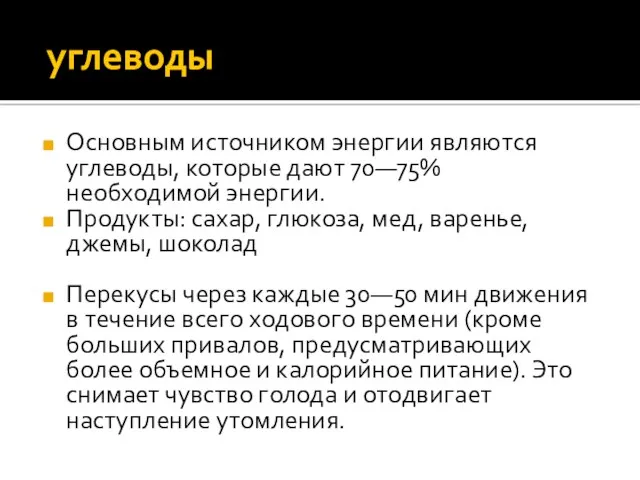 углеводы

Основным источником энергии являются углеводы, которые дают 70—75% необходимой энергии.
Продукты: сахар, глюкоза, мед, варенье, джемы, шоколад

Перекусы через каждые 30—50 мин движения в течение всего ходового времени (кроме больших привалов, предусматривающих более объемное и калорийное питание). Это снимает чувство голода и отодвигает наступление утомления.